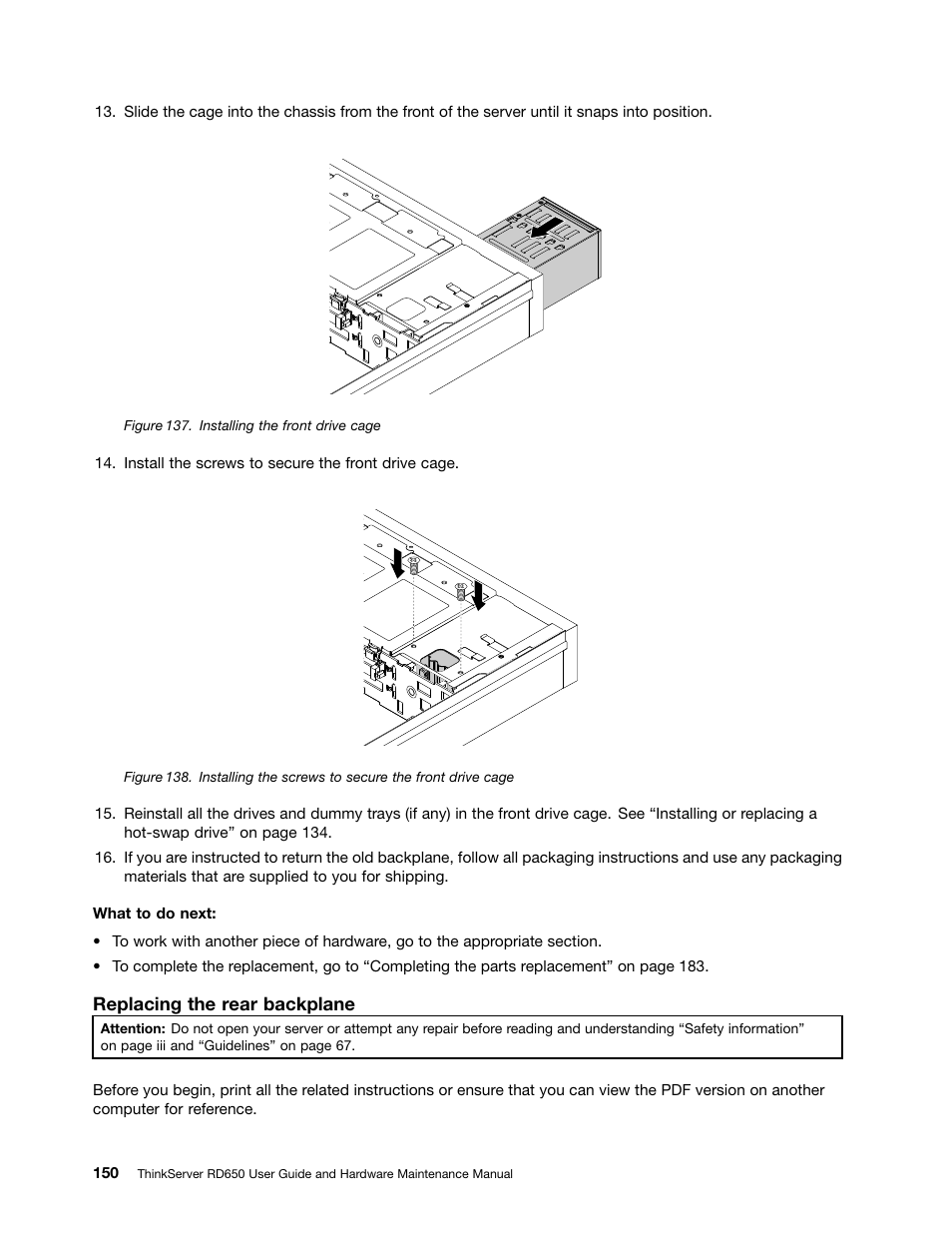 13. Slide the cage into the chassis from the front of the server until it snaps into position.

Figure 137. Installing the front drive cage

14. Install the screws to secure the front drive cage.

Figure 138. Installing the screws to secure the front drive cage

15. Reinstall all the drives and dummy trays (if any) in the front drive cage. See “Installing or replacing a hot-swap drive” on page 134.

16. If you are instructed to return the old backplane, follow all packaging instructions and use any packaging materials that are supplied to you for shipping.

What to do next:

• To work with another piece of hardware, go to the appropriate section.

• To complete the replacement, go to “Completing the parts replacement” on page 183.

Replacing the rear backplane

Attention: Do not open your server or attempt any repair before reading and understanding “Safety information” on page iii and “Guidelines” on page 67.

Before you begin, print all the related instructions or ensure that you can view the PDF version on another computer for reference.

150 ThinkServer RD650 User Guide and Hardware Maintenance Manual